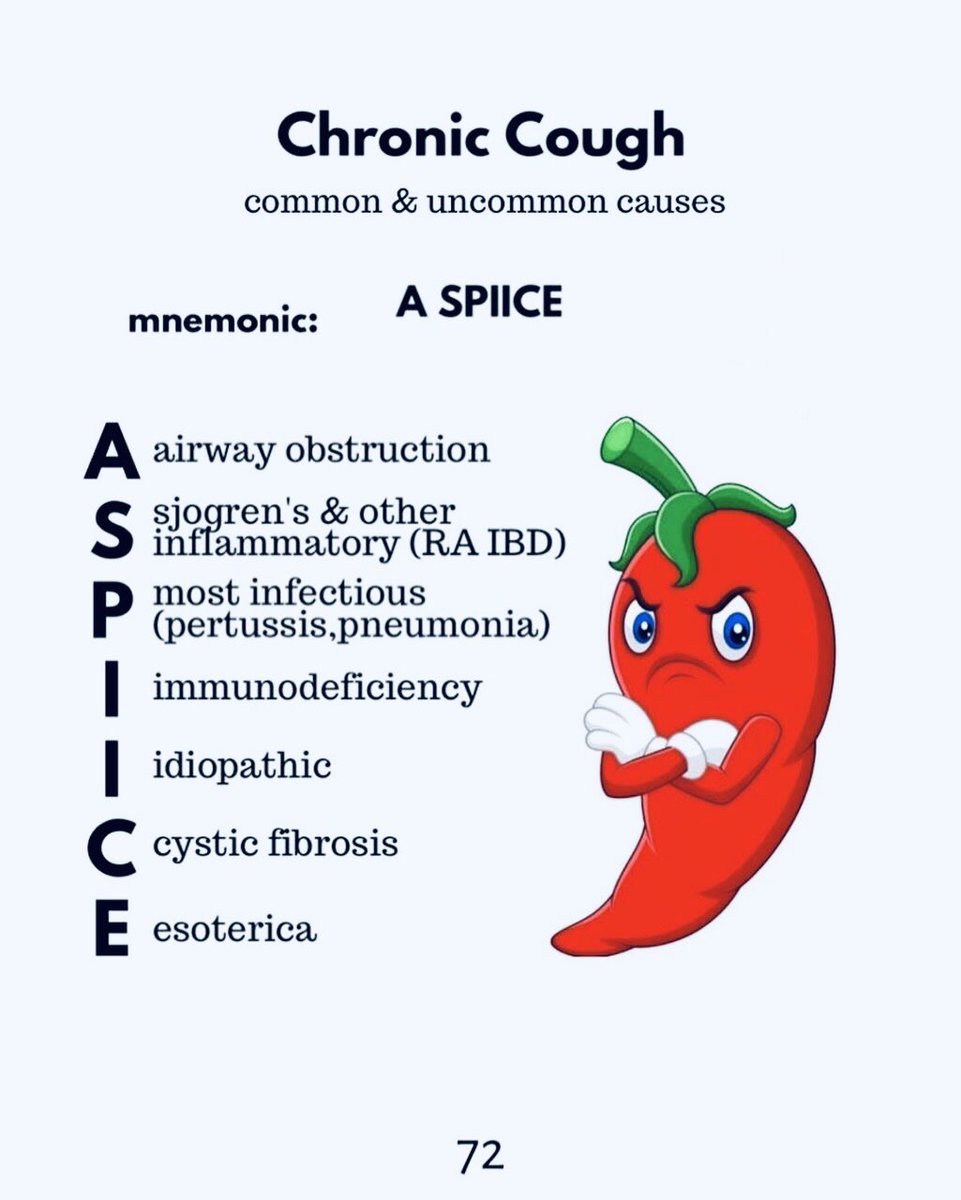 Chronic Cough

common & uncommon causes

mnemonic: A SPIICE

A airway obstruction

S sjogren's & other inflammatory (RA IBD)

P most infectious (pertussis,pneumonia)

I immunodeficiency

I idiopathic

C cystic fibrosis

E esoterica

72